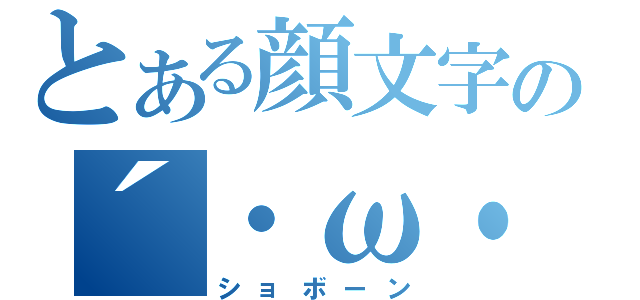 とある顔文字の
´・ω・
ショボーン